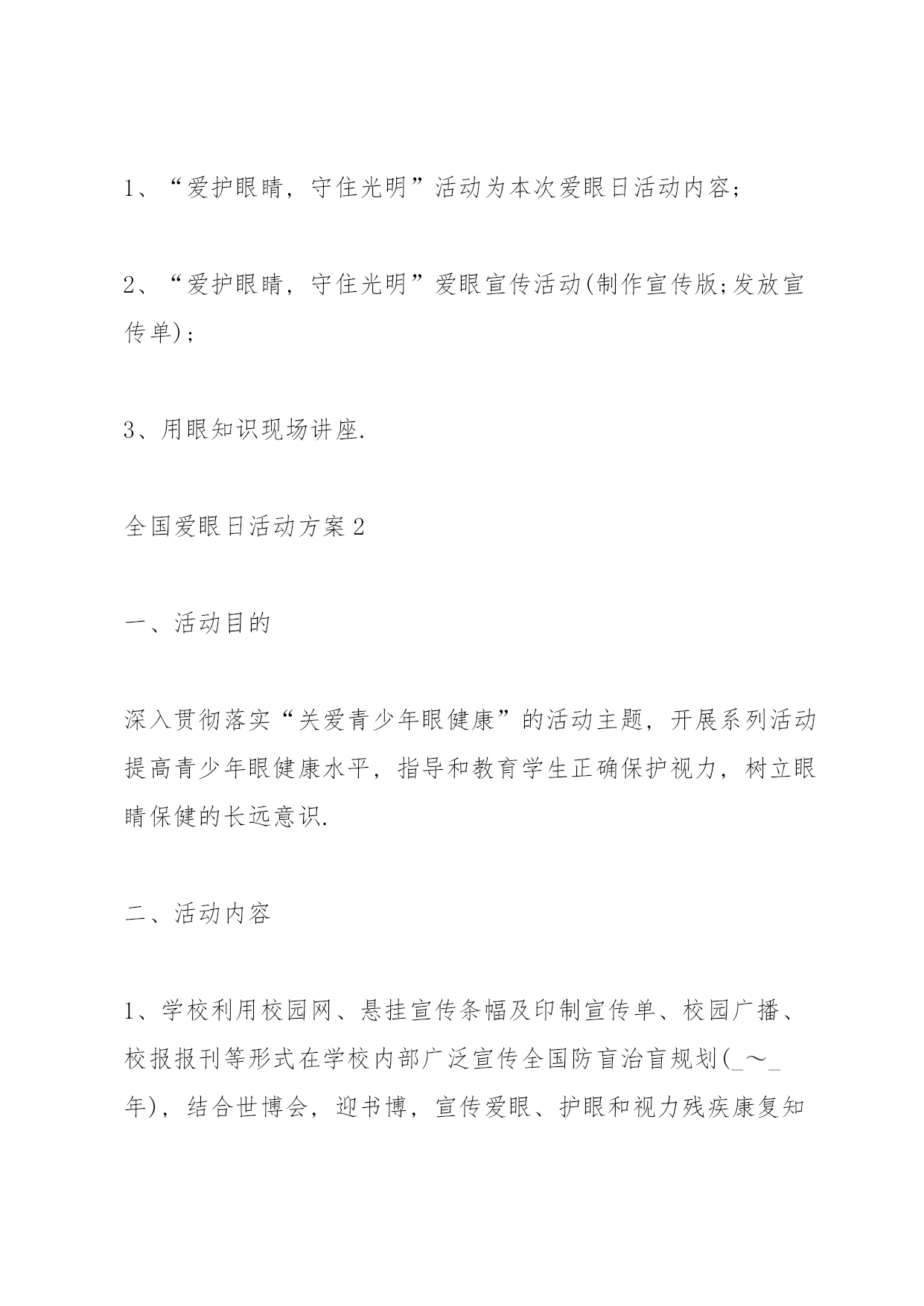 1、“爱护眼睛，守住光明”活动为本次爱眼日活动内容；

2、“爱护眼睛，守住光明”爱眼宣传活动(制作宣传版;发放宣传单)；

3、用眼知识现场讲座.

全国爱眼日活动方案2

一、活动目的

深入贯彻落实“关爱青少年眼健康”的活动主题，开展系列活动提高青少年眼健康水平，指导和教育学生正确保护视力，树立眼睛保健的长远意识.

二、活动内容

1、学校利用校园网、悬挂宣传条幅及印制宣传单、校园广播、校报报刊等形式在学校内部广泛宣传全国防盲治盲规划(_～_年)，结合世博会，迎书博，宣传爱眼、护眼和视力残疾康复知